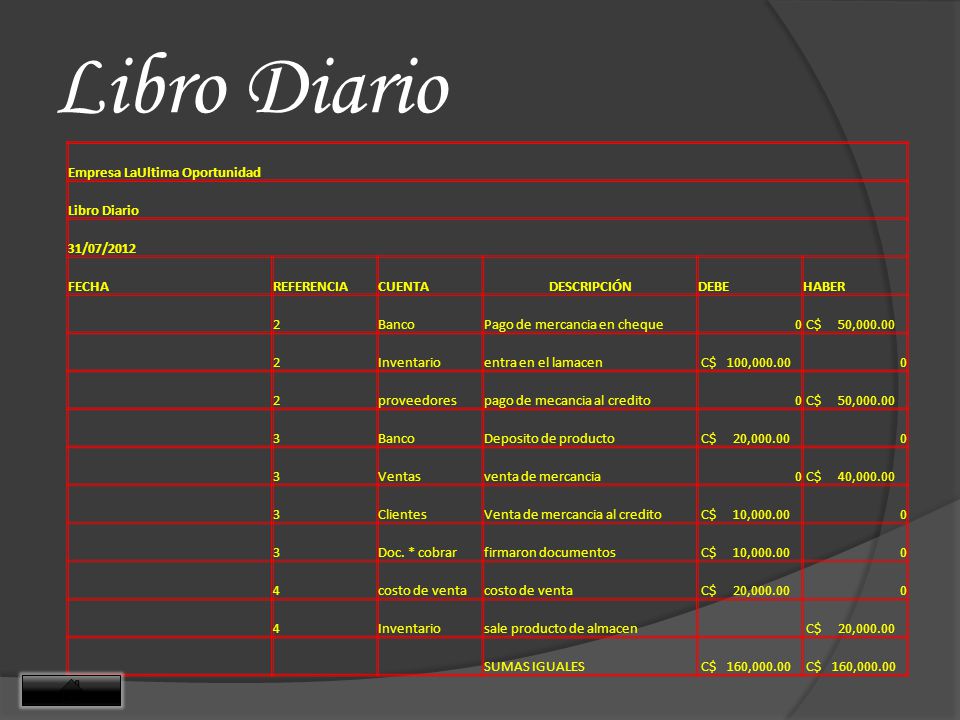 Libro Diario

Empresa LaUltima Oportunidad

Libro Diario

31/07/2012

| FECHA | REFERENCIA | CUENTA | DESCRIPCIÓN | DEBE | HABER |
|---|---|---|---|---|---|
| | 2 | Banco | Pago de mercancia en cheque | 0 | C$ 50,000.00 |
| | 2 | Inventario | entra en el lamacen | C$ 100,000.00 | 0 |
| | 2 | proveedores | pago de mecancia al credito | 0 | C$ 50,000.00 |
| | 3 | Banco | Deposito de producto | C$ 20,000.00 | 0 |
| | 3 | Ventas | venta de mercancia | 0 | C$ 40,000.00 |
| | 3 | Clientes | Venta de mercancia al credito | C$ 10,000.00 | 0 |
| | 3 | Doc. * cobrar | firmaron documentos | C$ 10,000.00 | 0 |
| | 4 | costo de venta | costo de venta | C$ 20,000.00 | 0 |
| | 4 | Inventario | sale producto de almacen | | C$ 20,000.00 |
| | | | SUMAS IGUALES | C$ 160,000.00 | C$ 160,000.00 |